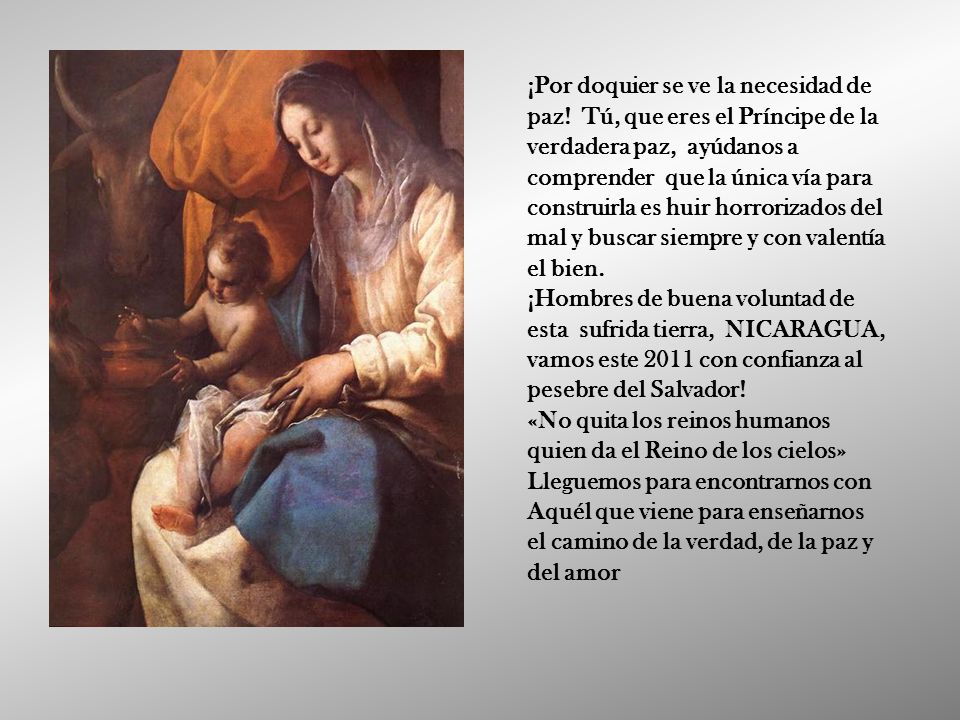 ¡Por doquier se ve la necesidad de paz! Tú, que eres el Príncipe de la verdadera paz, ayúdanos a comprender que la única vía para construirla es huir horrorizados del mal y buscar siempre y con valentía el bien.
¡Hombres de buena voluntad de esta sufrida tierra, NICARAGUA, vamos este 2011 con confianza al pesebre del Salvador!
«No quita los reinos humanos quien da el Reino de los cielos»
Lleguemos para encontrarnos con Aquél que viene para enseñarnos el camino de la verdad, de la paz y del amor